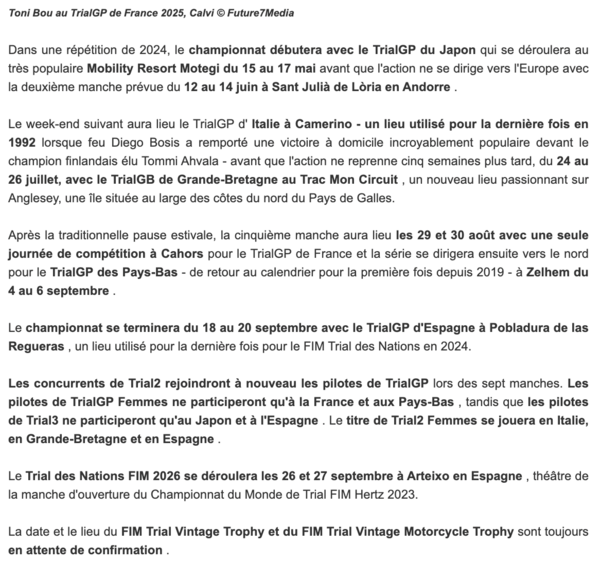 Toni Bou au TrialGP de France 2025, Calvi © Future7Media

Dans une répétition de 2024, le championnat débutera avec le TrialGP du Japon qui se déroulera au très populaire Mobility Resort Motegi du 15 au 17 mai avant que l'action ne se dirige vers l'Europe avec la deuxième manche prévue du 12 au 14 juin à Sant Julià de Lòria en Andorre .

Le week-end suivant aura lieu le TrialGP d' Italie à Camerino - un lieu utilisé pour la dernière fois en 1992 lorsque feu Diego Bosis a remporté une victoire à domicile incroyablement populaire devant le champion finlandais élu Tommi Ahvala - avant que l'action ne reprenne cinq semaines plus tard, du 24 au 26 juillet, avec le TrialGB de Grande-Bretagne au Trac Mon Circuit , un nouveau lieu passionnant sur Anglesey, une île située au large des côtes du nord du Pays de Galles.

Après la traditionnelle pause estivale, la cinquième manche aura lieu les 29 et 30 août avec une seule journée de compétition à Cahors pour le TrialGP de France et la série se dirigera ensuite vers le nord pour le TrialGP des Pays-Bas - de retour au calendrier pour la première fois depuis 2019 - à Zelhem du 4 au 6 septembre .

Le championnat se terminera du 18 au 20 septembre avec le TrialGP d'Espagne à Pobladura de las Regueras , un lieu utilisé pour la dernière fois pour le FIM Trial des Nations en 2024.

Les concurrents de Trial2 rejoindront à nouveau les pilotes de TrialGP lors des sept manches. Les pilotes de TrialGP Femmes ne participeront qu'à la France et aux Pays-Bas , tandis que les pilotes de Trial3 ne participeront qu'au Japon et à l'Espagne . Le titre de Trial2 Femmes se jouera en Italie, en Grande-Bretagne et en Espagne .

Le Trial des Nations FIM 2026 se déroulera les 26 et 27 septembre à Arteixo en Espagne , théâtre de la manche d'ouverture du Championnat du Monde de Trial FIM Hertz 2023.

La date et le lieu du FIM Trial Vintage Trophy et du FIM Trial Vintage Motorcycle Trophy sont toujours en attente de confirmation .